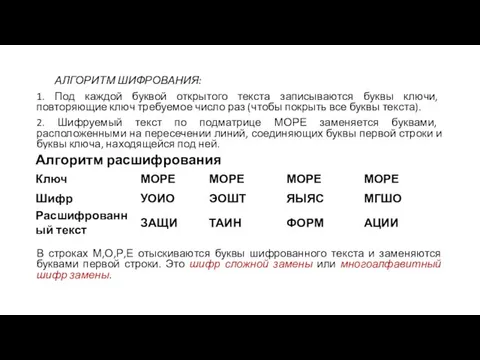 АЛГОРИТМ ШИФРОВАНИЯ:

1. Под каждой буквой открытого текста записываются буквы ключи, повторяющие ключ требуемое число раз (чтобы покрыть все буквы текста).

2. Шифруемый текст по подматрице МОРЕ заменяется буквами, расположенными на пересечении линий, соединяющих буквы первой строки и буквы ключа, находящейся под ней.

Алгоритм расшифрования

| Ключ | МОРЕ | МОРЕ | МОРЕ | МОРЕ |
|---|---|---|---|---|
| Шифр | УОИО | ЭОШТ | ЯЫЯС | МГШО |
| Расшифрованный текст | ЗАЩИ | ТАИН | ФОРМ | АЦИИ |

В строках М,О,Р,Е отыскиваются буквы шифрованного текста и заменяются буквами первой строки. Это шифр сложной замены или многоалфавитный шифр замены.